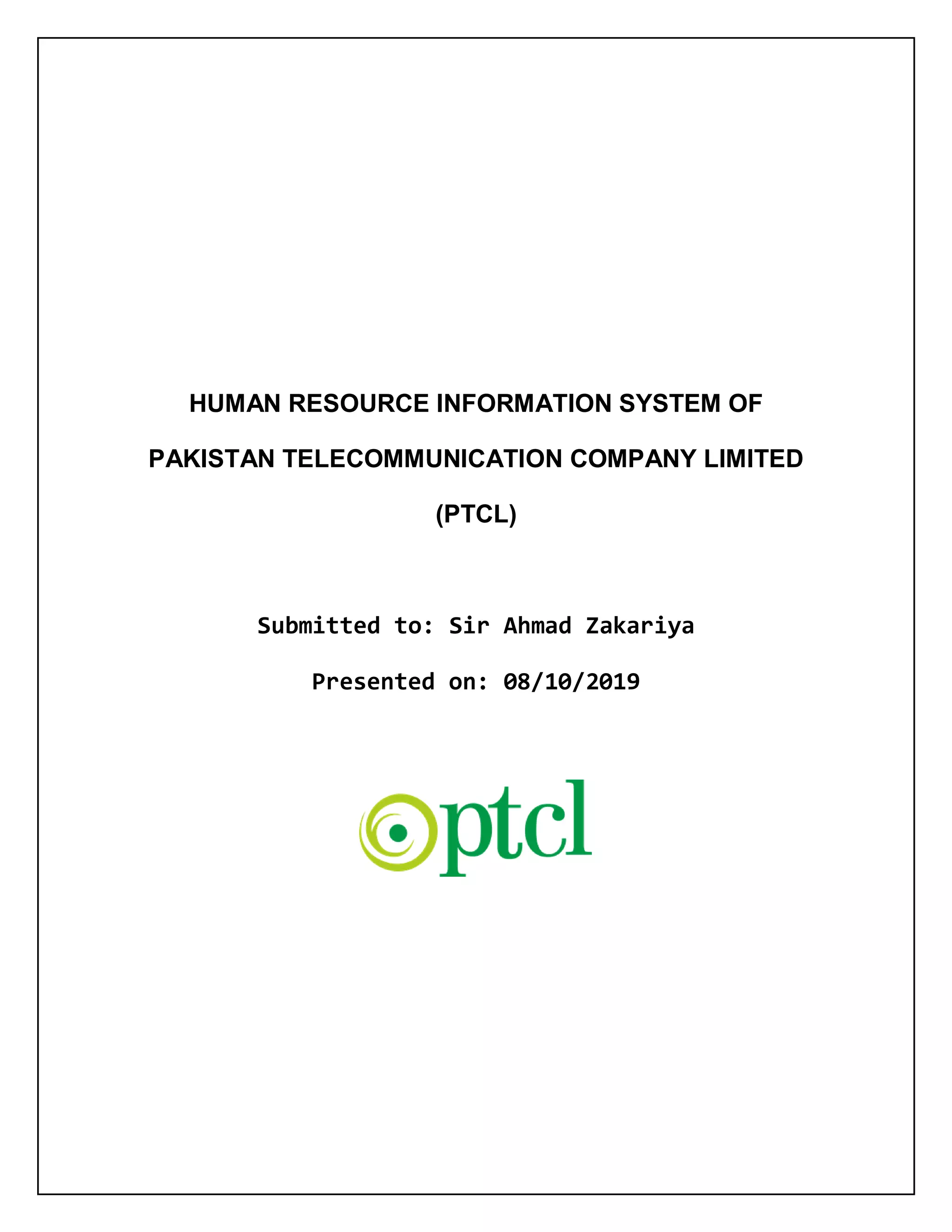 HUMAN RESOURCE INFORMATION SYSTEM OF

PAKISTAN TELECOMMUNICATION COMPANY LIMITED

(PTCL)

Submitted to: Sir Ahmad Zakariya

Presented on: 08/10/2019

ptcl